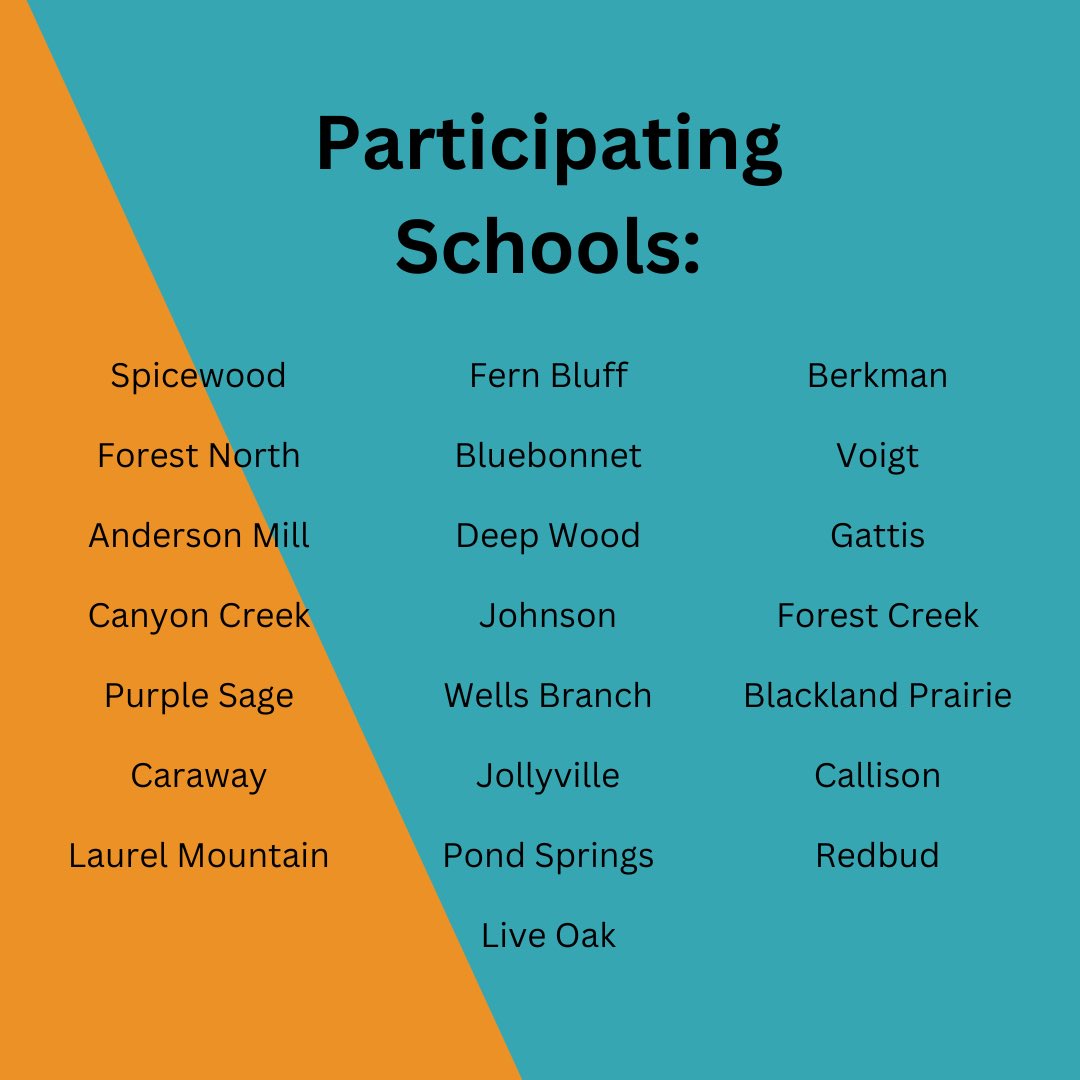 Participating Schools:

Spicewood
Forest North
Anderson Mill
Canyon Creek
Purple Sage
Caraway
Laurel Mountain

Fern Bluff
Bluebonnet
Deep Wood
Johnson
Wells Branch
Jollyville
Pond Springs
Live Oak

Berkman
Voigt
Gattis
Forest Creek
Blackland Prairie
Callison
Redbud